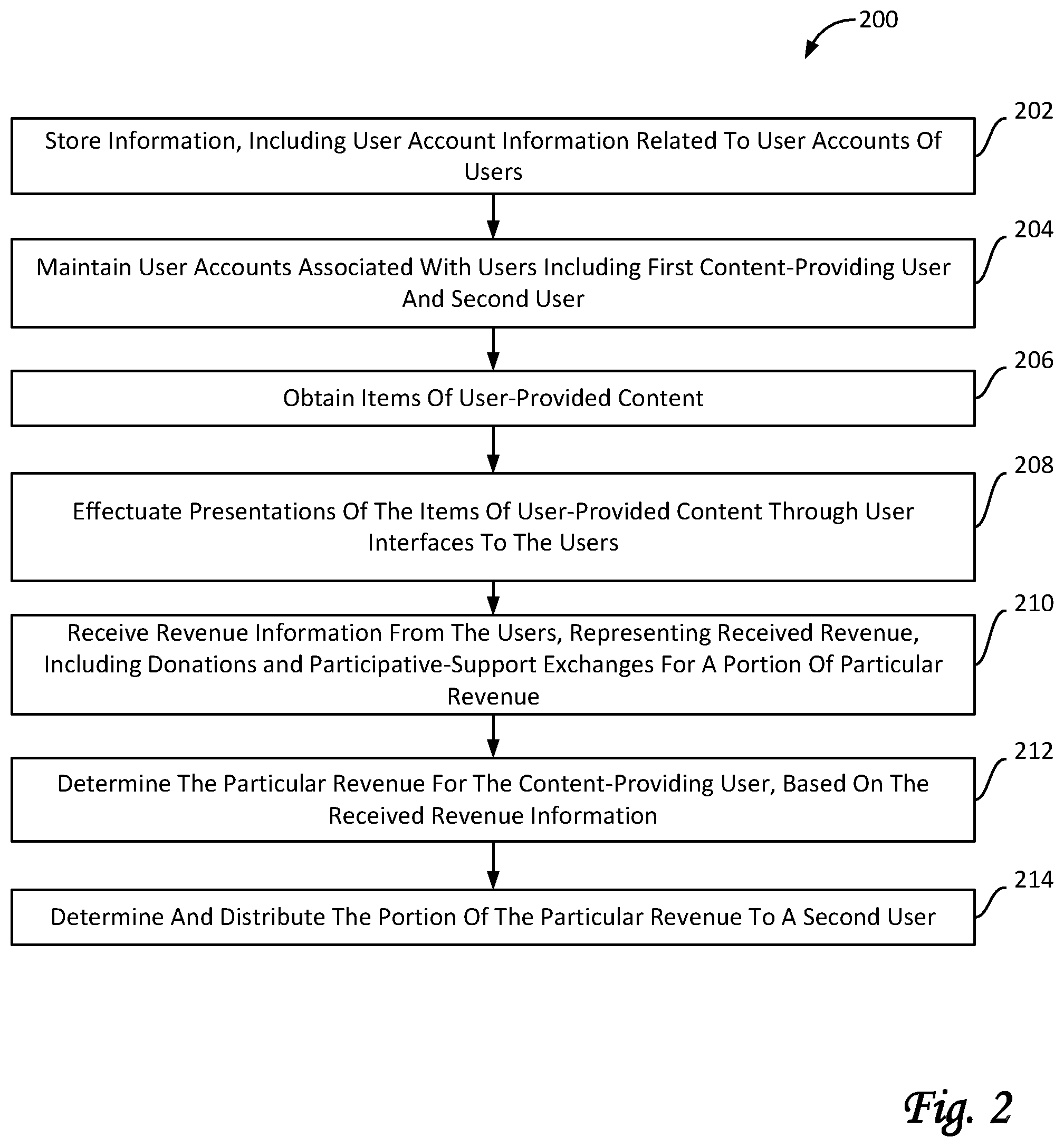 200

202
Store Information, Including User Account Information Related To User Accounts Of Users

204
Maintain User Accounts Associated With Users Including First Content-Providing User And Second User

206
Obtain Items Of User-Provided Content

208
Effectuate Presentations Of The Items Of User-Provided Content Through User Interfaces To The Users

210
Receive Revenue Information From The Users, Representing Received Revenue, Including Donations and Participative-Support Exchanges For A Portion Of Particular Revenue

212
Determine The Particular Revenue For The Content-Providing User, Based On The Received Revenue Information

214
Determine And Distribute The Portion Of The Particular Revenue To A Second User

Fig. 2